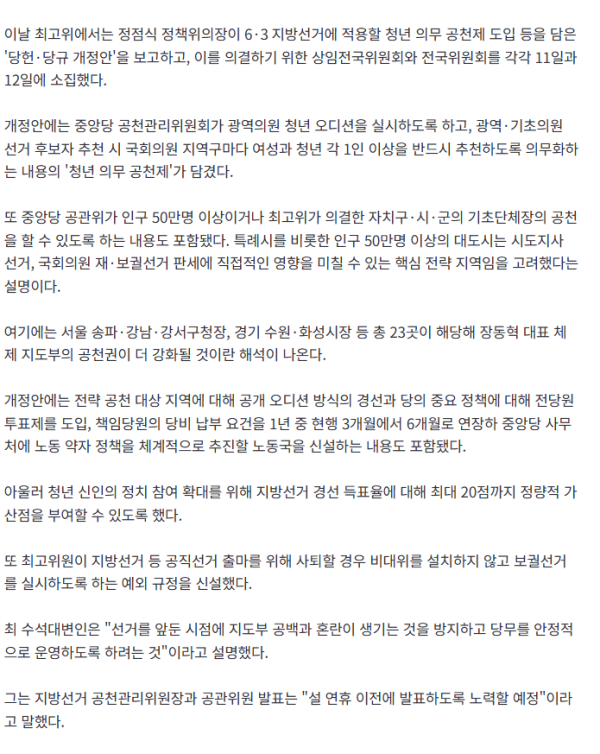 이날 최고위에서는 정점식 정책위의장이 6·3 지방선거에 적용할 청년 의무 공천제 도입 등을 담은 '당헌·당규 개정안'을 보고하고, 이를 의결하기 위한 상임전국위원회와 전국위원회를 각각 11일과 12일에 소집했다.

개정안에는 중앙당 공천관리위원회가 광역의원 청년 오디션을 실시하도록 하고, 광역·기초의원 선거 후보자 추천 시 국회의원 지역구마다 여성과 청년 각 1인 이상을 반드시 추천하도록 의무화하는 내용의 '청년 의무 공천제'가 담겼다.

또 중앙당 공관위가 인구 50만명 이상이거나 최고위가 의결한 자치구·시·군의 기초단체장의 공천을 할 수 있도록 하는 내용도 포함됐다. 특례시를 비롯한 인구 50만명 이상의 대도시는 시도지사 선거, 국회의원 재·보궐선거 판세에 직접적인 영향을 미칠 수 있는 핵심 전략 지역임을 고려했다는 설명이다.

여기에는 서울 송파·강남·강서구청장, 경기 수원·화성시장 등 총 23곳이 해당해 장동혁 대표 체제 지도부의 공천권이 더 강화될 것이란 해석이 나온다.

개정안에는 전략 공천 대상 지역에 대해 공개 오디션 방식의 경선과 당의 중요 정책에 대해 전당원 투표제를 도입, 책임당원의 당비 납부 요건을 1년 중 현행 3개월에서 6개월로 연장하 중앙당 사무처에 노동 약자 정책을 체계적으로 추진할 노동국을 신설하는 내용도 포함됐다.

아울러 청년 신인의 정치 참여 확대를 위해 지방선거 경선 득표율에 대해 최대 20점까지 정량적 가산점을 부여할 수 있도록 했다.

또 최고위원이 지방선거 등 공직선거 출마를 위해 사퇴할 경우 비대위를 설치하지 않고 보궐선거를 실시하도록 하는 예외 규정을 신설했다.

최 수석대변인은 "선거를 앞둔 시점에 지도부 공백과 혼란이 생기는 것을 방지하고 당무를 안정적으로 운영하도록 하려는 것"이라고 설명했다.

그는 지방선거 공천관리위원장과 공관위원 발표는 "설 연휴 이전에 발표하도록 노력할 예정"이라고 말했다.